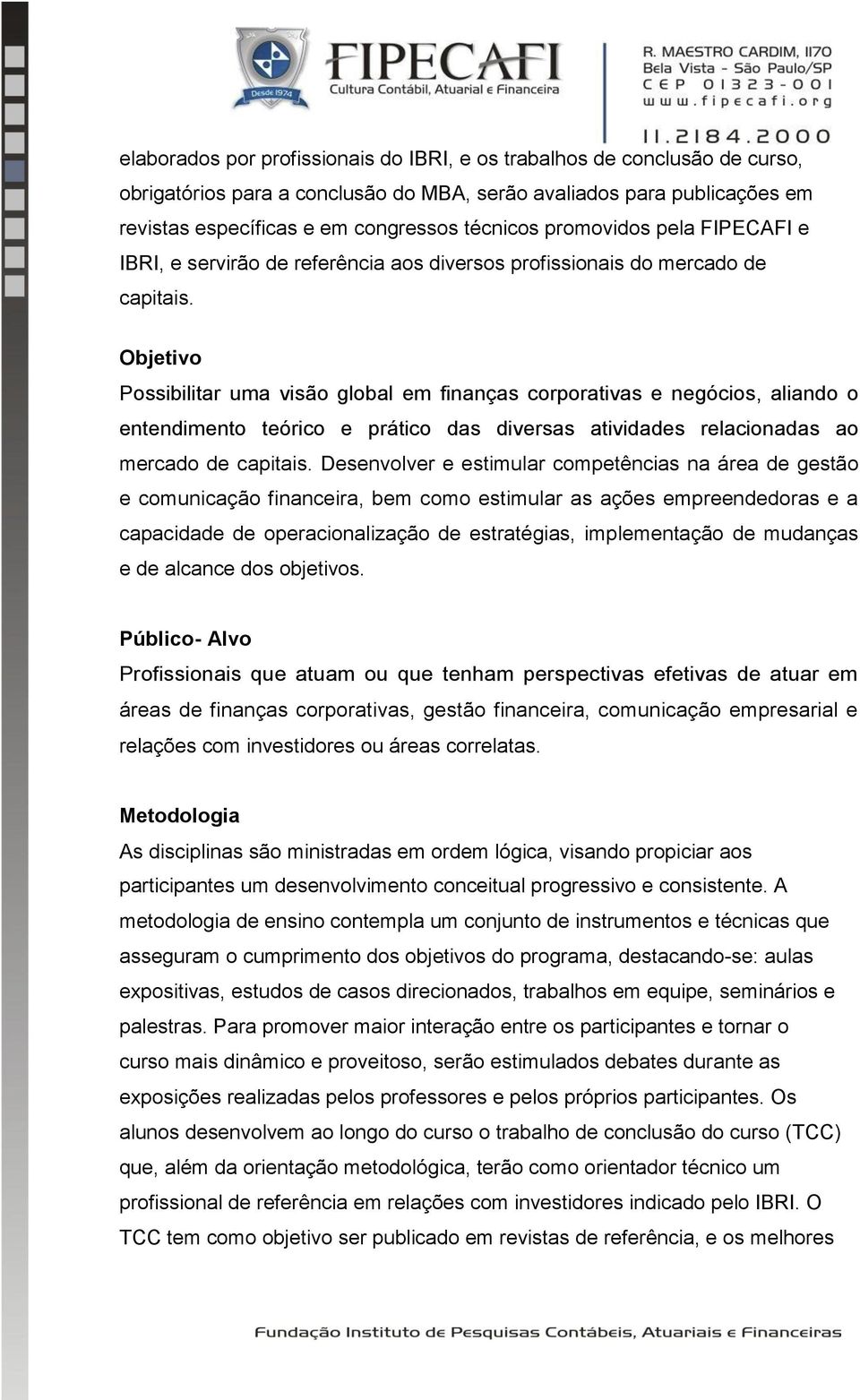 Desde 1974

FIPECAFI
Cultura Contábil, Atuarial e Financeira

R. MAESTRO CARDIM, 1170
Bela Vista - São Paulo/SP
CEP 01323-001
www.fipecafi.org

11.2184.2000

elaborados por profissionais do IBRI, e os trabalhos de conclusão de curso, obrigatórios para a conclusão do MBA, serão avaliados para publicações em revistas específicas e em congressos técnicos promovidos pela FIPECAFI e IBRI, e servirão de referência aos diversos profissionais do mercado de capitais.

Objetivo
Possibilitar uma visão global em finanças corporativas e negócios, aliando o entendimento teórico e prático das diversas atividades relacionadas ao mercado de capitais. Desenvolver e estimular competências na área de gestão e comunicação financeira, bem como estimular as ações empreendedoras e a capacidade de operacionalização de estratégias, implementação de mudanças e de alcance dos objetivos.

Público- Alvo
Profissionais que atuam ou que tenham perspectivas efetivas de atuar em áreas de finanças corporativas, gestão financeira, comunicação empresarial e relações com investidores ou áreas correlatas.

Metodologia
As disciplinas são ministradas em ordem lógica, visando propiciar aos participantes um desenvolvimento conceitual progressivo e consistente. A metodologia de ensino contempla um conjunto de instrumentos e técnicas que asseguram o cumprimento dos objetivos do programa, destacando-se: aulas expositivas, estudos de casos direcionados, trabalhos em equipe, seminários e palestras. Para promover maior interação entre os participantes e tornar o curso mais dinâmico e proveitoso, serão estimulados debates durante as exposições realizadas pelos professores e pelos próprios participantes. Os alunos desenvolvem ao longo do curso o trabalho de conclusão do curso (TCC) que, além da orientação metodológica, terão como orientador técnico um profissional de referência em relações com investidores indicado pelo IBRI. O TCC tem como objetivo ser publicado em revistas de referência, e os melhores

Fundação Instituto de Pesquisas Contábeis, Atuariais e Financeiras